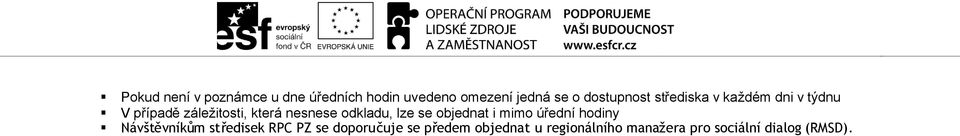 esf evropský sociální fond v ČR

EVROPSKÁ UNIE

OPERAČNÍ PROGRAM LIDSKÉ ZDROJE A ZAMĚSTNANOST

PODPORUJEME VAŠI BUDOUCNOST www.esfcr.cz

▪ Pokud není v poznámce u dne úředních hodin uvedeno omezení jedná se o dostupnost střediska v každém dni v týdnu
▪ V případě záležitosti, která nesnese odkladu, lze se objednat i mimo úřední hodiny
▪ Návštěvníkům středisek RPC PZ se doporučuje se předem objednat u regionálního manažera pro sociální dialog (RMSD).